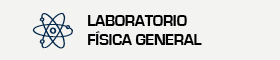 LABORATORIO
FÍSICA GENERAL